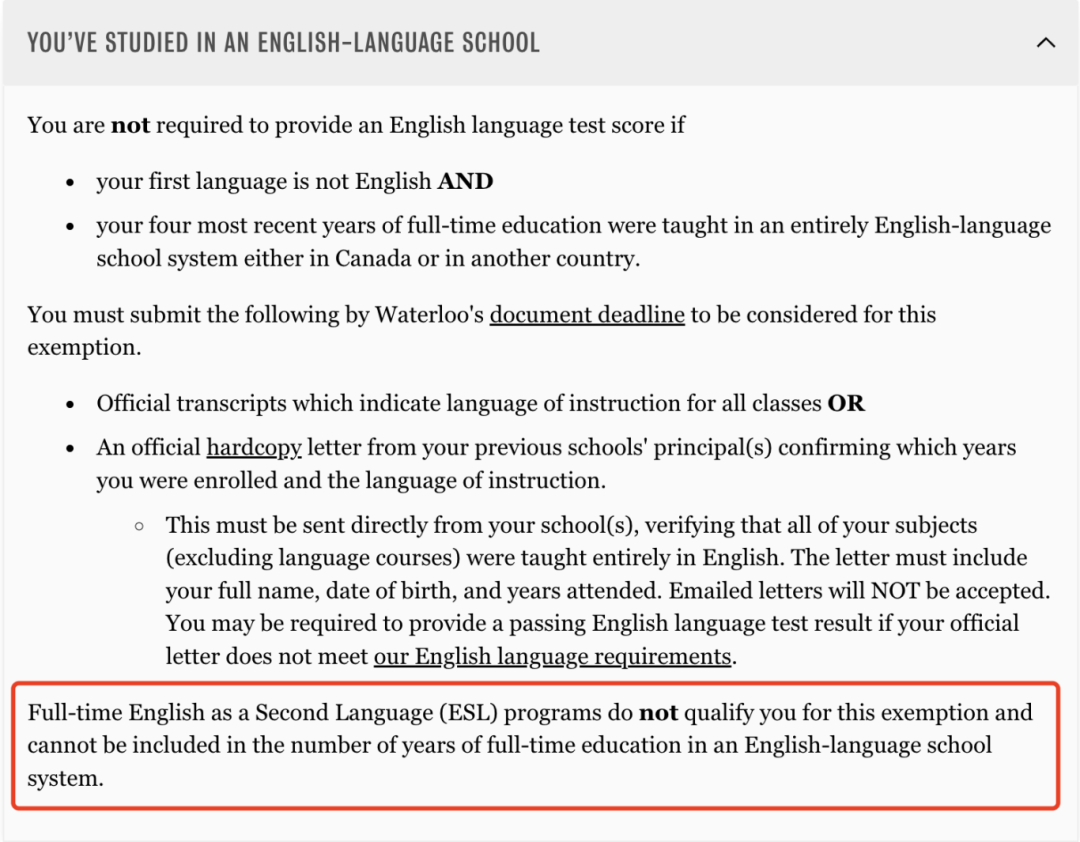 YOU'VE STUDIED IN AN ENGLISH-LANGUAGE SCHOOL

You are **not** required to provide an English language test score if

- your first language is not English **AND**
- your four most recent years of full-time education were taught in an entirely English-language school system either in Canada or in another country.

You must submit the following by Waterloo's document deadline to be considered for this exemption.

- Official transcripts which indicate language of instruction for all classes **OR**
- An official hardcopy letter from your previous schools' principal(s) confirming which years you were enrolled and the language of instruction.
  - This must be sent directly from your school(s), verifying that all of your subjects (excluding language courses) were taught entirely in English. The letter must include your full name, date of birth, and years attended. Emailed letters will NOT be accepted. You may be required to provide a passing English language test result if your official letter does not meet our English language requirements.

Full-time English as a Second Language (ESL) programs do **not** qualify you for this exemption and cannot be included in the number of years of full-time education in an English-language school system.